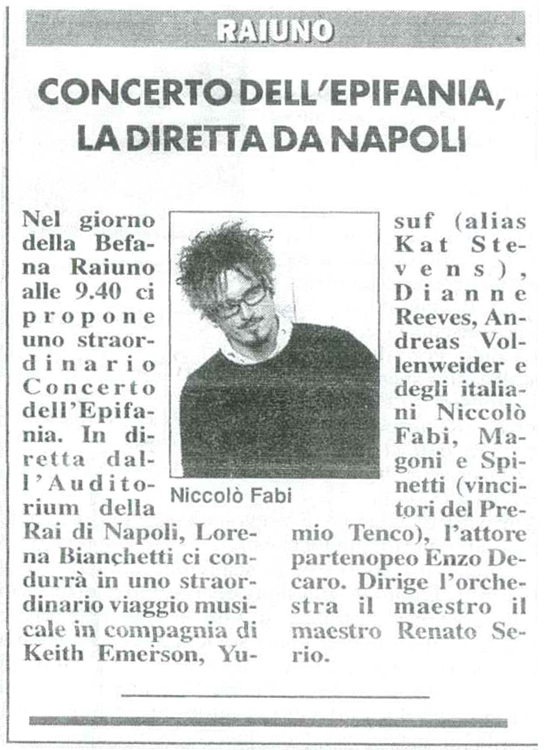 RAIUNO

CONCERTO DELL'EPIFANIA, LA DIRETTA DA NAPOLI

Nel giorno della Befana Raiuno alle 9.40 ci propone uno straordinario Concerto dell'Epifania. In diretta dall'Auditorium della Rai di Napoli, Lorena Bianchetti ci condurrà in uno straordinario viaggio musicale in compagnia di Keith Emerson, Yusuf (alias Kat Stevens), Dianne Reeves, Andreas Vollenweider e degli italiani Niccolò Fabi, Magoni e Spinetti (vincitori del Premio Tenco), l'attore partenopeo Enzo Decaro. Dirige l'orchestra il maestro il maestro Renato Serio.

Niccolò Fabi